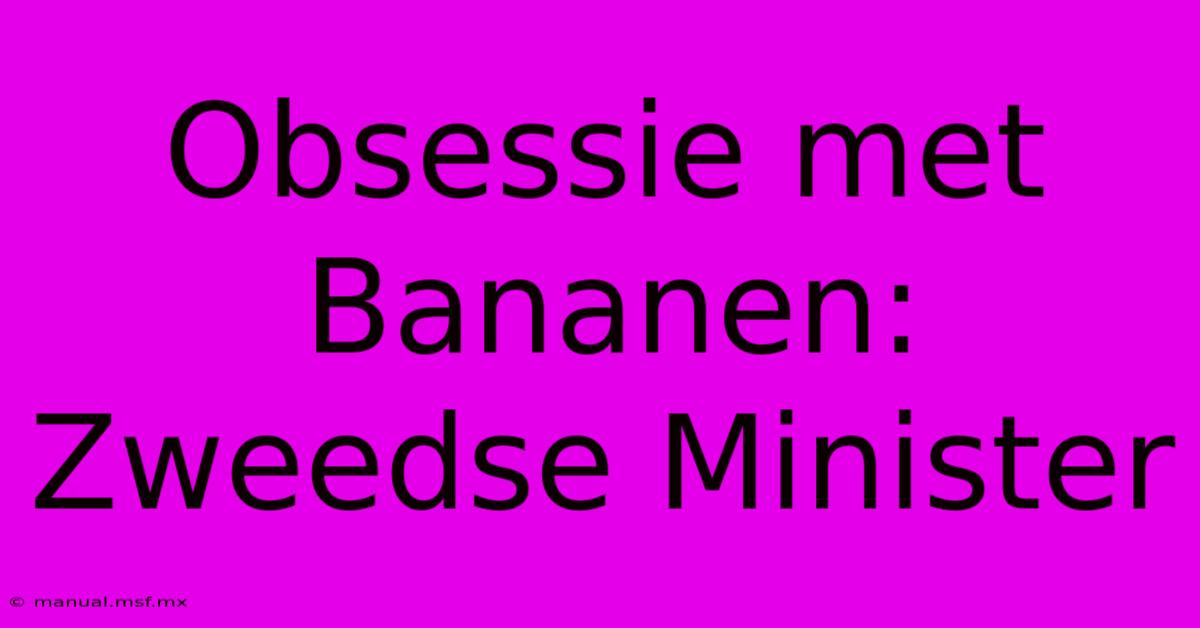 Obsessie met Bananen: Zweedse Minister

© manual.msf.mx